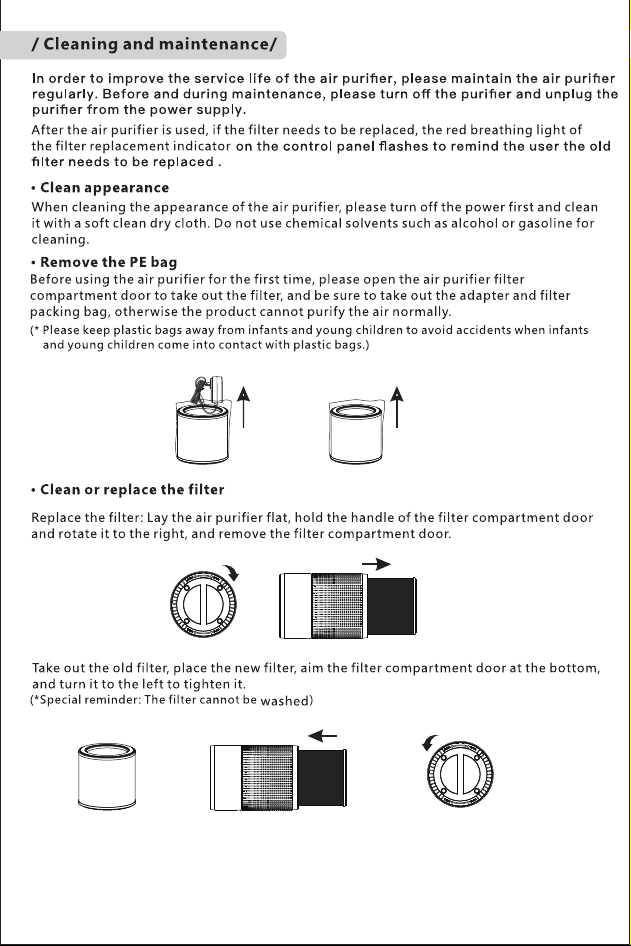 / Cleaning and maintenance/

In order to improve the service life of the air purifier, please maintain the air purifier regularly. Before and during maintenance, please turn off the purifier and unplug the purifier from the power supply.

After the air purifier is used, if the filter needs to be replaced, the red breathing light of the filter replacement indicator on the control panel flashes to remind the user the old filter needs to be replaced .

• Clean appearance

When cleaning the appearance of the air purifier, please turn off the power first and clean it with a soft clean dry cloth. Do not use chemical solvents such as alcohol or gasoline for cleaning.

• Remove the PE bag

Before using the air purifier for the first time, please open the air purifier filter compartment door to take out the filter, and be sure to take out the adapter and filter packing bag, otherwise the product cannot purify the air normally.

(* Please keep plastic bags away from infants and young children to avoid accidents when infants and young children come into contact with plastic bags.)

• Clean or replace the filter

Replace the filter: Lay the air purifier flat, hold the handle of the filter compartment door and rotate it to the right, and remove the filter compartment door.

Take out the old filter, place the new filter, aim the filter compartment door at the bottom, and turn it to the left to tighten it.
(*Special reminder: The filter cannot be washed)